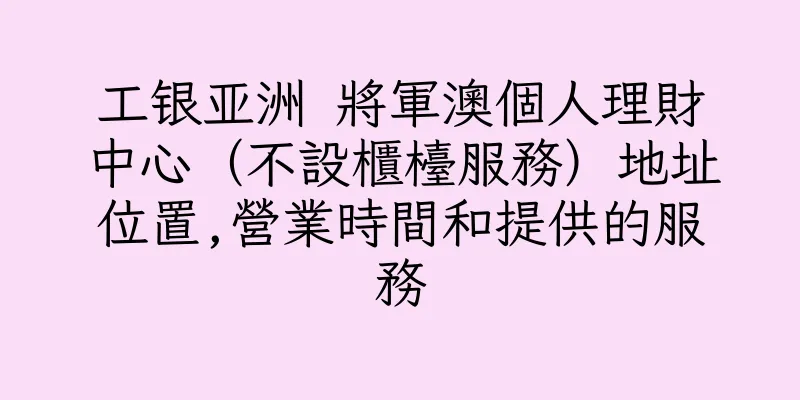 工银亚洲 將軍澳個人理財中心（不設櫃檯服務）地址位置,營業時間和提供的服務